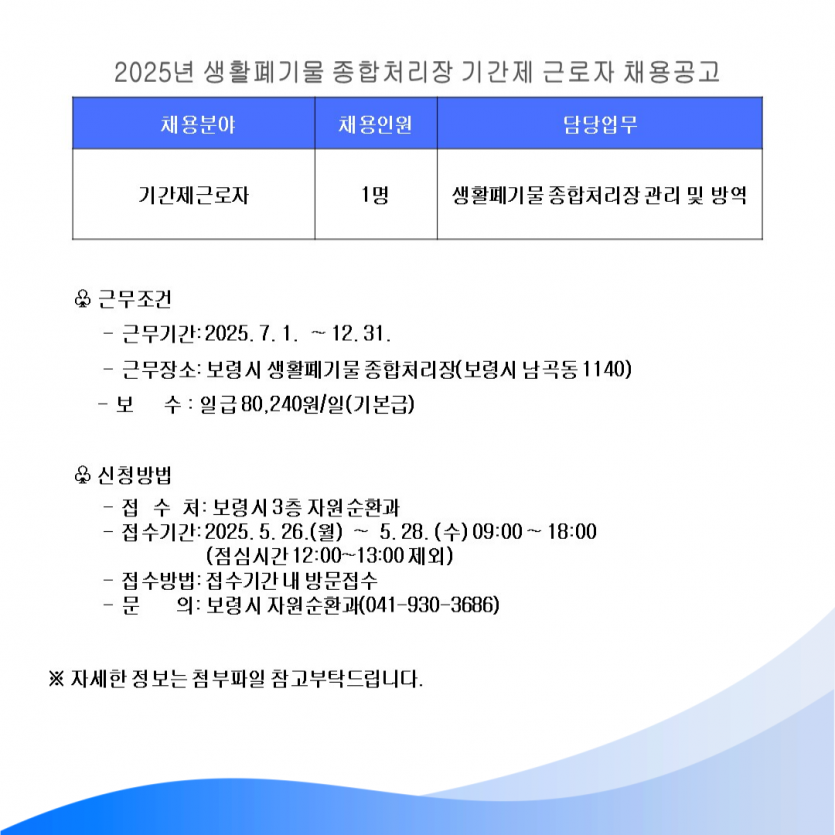 2025년 생활폐기물 종합처리장 기간제 근로자 채용공고

| 채용분야 | 채용인원 | 담당업무 |
|---|---|---|
| 기간제근로자 | 1명 | 생활폐기물 종합처리장 관리 및 방역 |

♧ 근무조건
- 근무기간: 2025. 7. 1. ~ 12. 31.
- 근무장소: 보령시 생활폐기물 종합처리장(보령시 남곡동 1140)
- 보 수 : 일급 80,240원/일(기본급)

♧ 신청방법
- 접 수 처: 보령시 3층 자원순환과
- 접수기간: 2025. 5. 26.(월) ~ 5. 28. (수) 09:00 ~ 18:00 (점심시간 12:00~13:00 제외)
- 접수방법: 접수기간 내 방문접수
- 문 의: 보령시 자원순환과(041-930-3686)

※ 자세한 정보는 첨부파일 참고부탁드립니다.